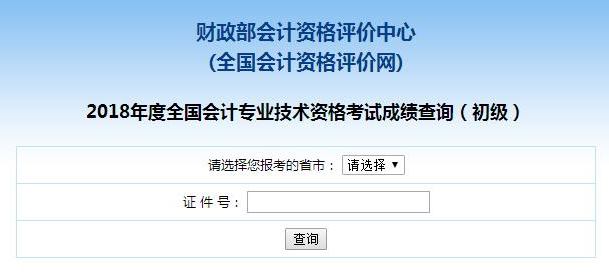 财政部会计资格评价中心
(全国会计资格评价网)

2018年度全国会计专业技术资格考试成绩查询（初级）

请选择您报考的省市： 请选择 ▼

证 件 号：

查询